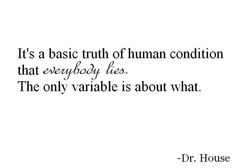 It's a basic truth of human condition that everybody lies.
The only variable is about what.

-Dr. House